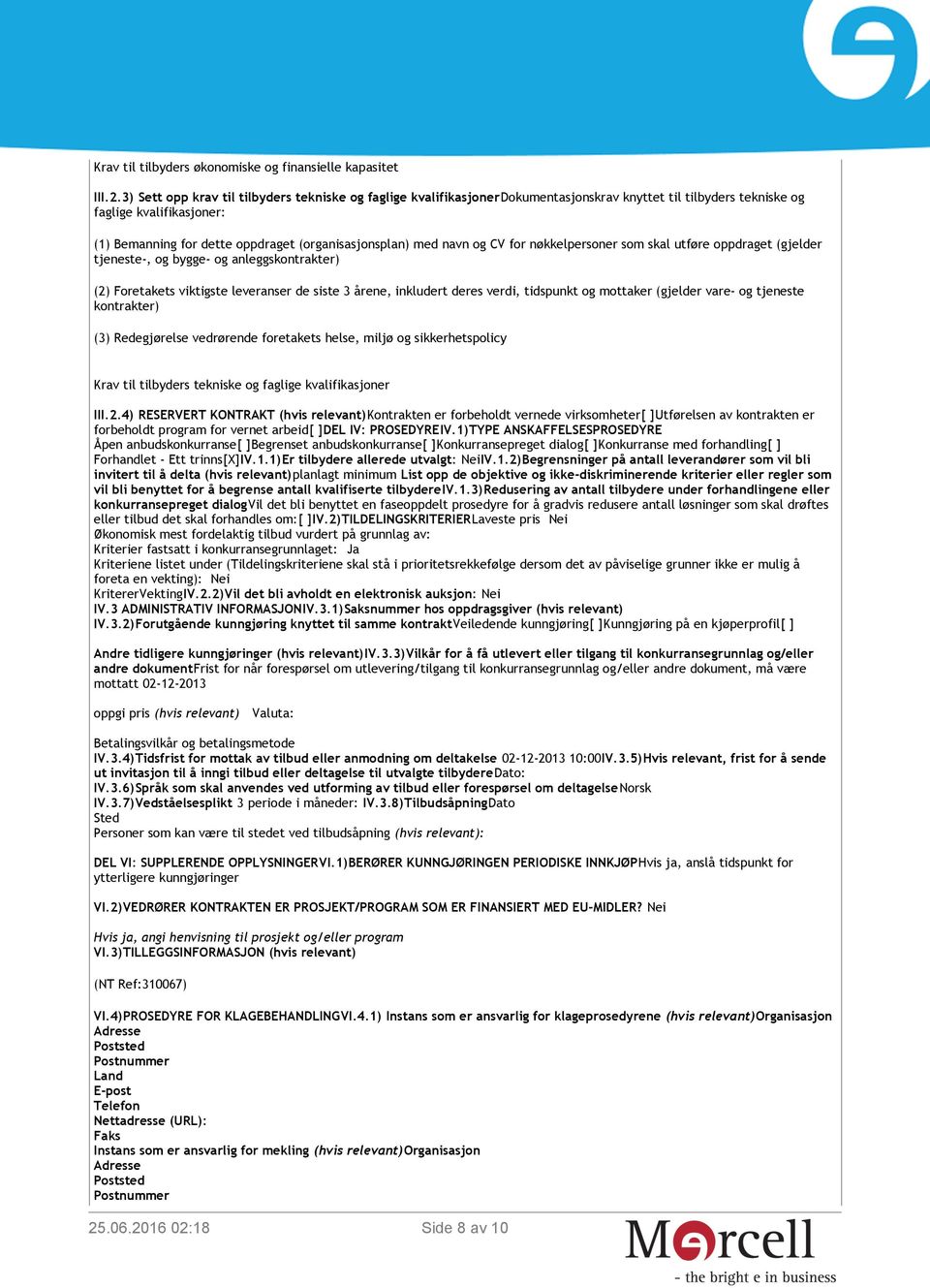 Krav til tilbyders økonomiske og finansielle kapasitet

III.2.3) Sett opp krav til tilbyders tekniske og faglige kvalifikasjonerDokumentasjonskrav knyttet til tilbyders tekniske og faglige kvalifikasjoner:

(1) Bemanning for dette oppdraget (organisasjonsplan) med navn og CV for nøkkelpersoner som skal utføre oppdraget (gjelder tjeneste-, og bygge- og anleggskontrakter)

(2) Foretakets viktigste leveranser de siste 3 årene, inkludert deres verdi, tidspunkt og mottaker (gjelder vare- og tjeneste kontrakter)

(3) Redegjørelse vedrørende foretakets helse, miljø og sikkerhetspolicy

Krav til tilbyders tekniske og faglige kvalifikasjoner

III.2.4) RESERVERT KONTRAKT (hvis relevant)Kontrakten er forbeholdt vernede virksomheter[ ]Utførelsen av kontrakten er forbeholdt program for vernet arbeid[ ]DEL IV: PROSEDYREIV.1)TYPE ANSKAFFELSESPROSEDYRE
Åpen anbudskonkurranse[ ]Begrenset anbudskonkurranse[ ]Konkurransepreget dialog[ ]Konkurranse med forhandling[ ] Forhandlet - Ett trinns[X]IV.1.1)Er tilbydere allerede utvalgt: NeiIV.1.2)Begrensninger på antall leverandører som vil bli invitert til å delta (hvis relevant)planlagt minimum List opp de objektive og ikke-diskriminerende kriterier eller regler som vil bli benyttet for å begrense antall kvalifiserte tilbydereIV.1.3)Redusering av antall tilbydere under forhandlingene eller konkurransepreget dialogVil det bli benyttet en faseoppdelt prosedyre for å gradvis redusere antall løsninger som skal drøftes eller tilbud det skal forhandles om:[ ]IV.2)TILDELINGSKRITERIERLaveste pris Nei
Økonomisk mest fordelaktig tilbud vurdert på grunnlag av:
Kriterier fastsatt i konkurransegrunnlaget: Ja
Kriteriene listet under (Tildelingskriteriene skal stå i prioritetsrekkefølge dersom det av påviselige grunner ikke er mulig å foreta en vekting): Nei
KritererVektingIV.2.2)Vil det bli avholdt en elektronisk auksjon: Nei
IV.3 ADMINISTRATIV INFORMASJONIV.3.1)Saksnummer hos oppdragsgiver (hvis relevant)
IV.3.2)Forutgående kunngjøring knyttet til samme kontraktVeiledende kunngjøring[ ]Kunngjøring på en kjøperprofil[ ]

Andre tidligere kunngjøringer (hvis relevant)IV.3.3)Vilkår for å få utlevert eller tilgang til konkurransegrunnlag og/eller andre dokumentFrist for når forespørsel om utlevering/tilgang til konkurransegrunnlag og/eller andre dokument, må være mottatt 02-12-2013

oppgi pris (hvis relevant) Valuta:

Betalingsvilkår og betalingsmetode
IV.3.4)Tidsfrist for mottak av tilbud eller anmodning om deltakelse 02-12-2013 10:00IV.3.5)Hvis relevant, frist for å sende ut invitasjon til å inngi tilbud eller deltagelse til utvalgte tilbydereDato:
IV.3.6)Språk som skal anvendes ved utforming av tilbud eller forespørsel om deltagelseNorsk
IV.3.7)Vedståelsesplikt 3 periode i måneder: IV.3.8)TilbudsåpningDato
Sted
Personer som kan være til stedet ved tilbudsåpning (hvis relevant):

DEL VI: SUPPLERENDE OPPLYSNINGERVI.1)BERØRER KUNNGJØRINGEN PERIODISKE INNKJØPHvis ja, anslå tidspunkt for ytterligere kunngjøringer

VI.2)VEDRØRER KONTRAKTEN ER PROSJEKT/PROGRAM SOM ER FINANSIERT MED EU-MIDLER? Nei

Hvis ja, angi henvisning til prosjekt og/eller program
VI.3)TILLEGGSINFORMASJON (hvis relevant)

(NT Ref:310067)

VI.4)PROSEDYRE FOR KLAGEBEHANDLINGVI.4.1) Instans som er ansvarlig for klageprosedyrene (hvis relevant)Organisasjon
Adresse
Poststed
Postnummer
Land
E-post
Telefon
Nettadresse (URL):
Faks
Instans som er ansvarlig for mekling (hvis relevant)Organisasjon
Adresse
Poststed
Postnummer

25.06.2016 02:18 Side 8 av 10

Mercell
- the bright e in business